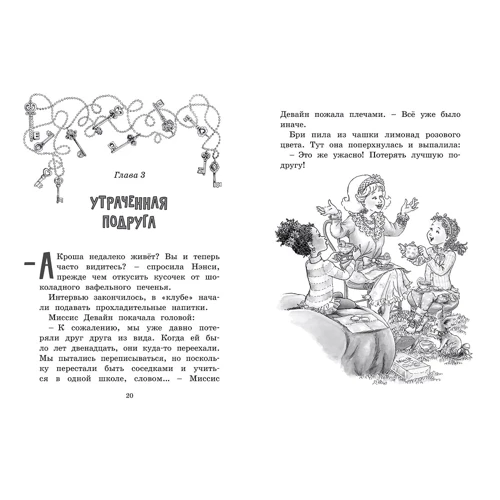 Глава 3

УТРАЧЕННАЯ ПОДРУГА

– А Кроша недалеко живёт? Вы и теперь часто видитесь? – спросила Нэнси, прежде чем откусить кусочек от шоколадного вафельного печенья.

Интервью закончилось, в «клубе» начали подавать прохладительные напитки.

Миссис Девайн покачала головой:

– К сожалению, мы уже давно потеряли друг друга из вида. Когда ей было лет двенадцать, они куда-то переехали. Мы пытались переписываться, но поскольку перестали быть соседками и учиться в одной школе, словом... – Миссис

20

Девайн пожала плечами. – Всё уже было иначе.

Бри пила из чашки лимонад розового цвета. Тут она поперхнулась и выпалила:

– Это же ужасно! Потерять лучшую подругу!